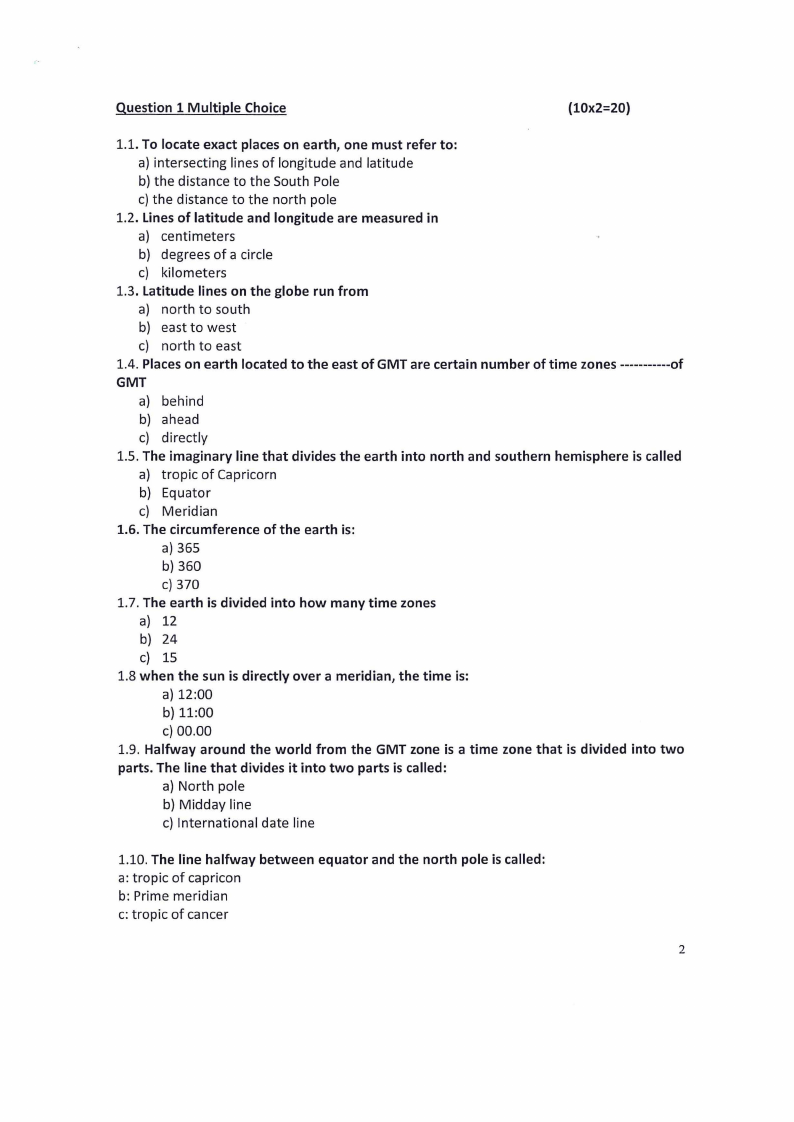 Question 1 Multiple Choice (10x2=20)

1.1. To locate exact places on earth, one must refer to:
a) intersecting lines of longitude and latitude
b) the distance to the South Pole
c) the distance to the north pole
1.2. Lines of latitude and longitude are measured in
a) centimeters
b) degrees of a circle
c) kilometers
1.3. Latitude lines on the globe run from
a) north to south
b) east to west
c) north to east
1.4. Places on earth located to the east of GMT are certain number of time zones -----------of GMT
a) behind
b) ahead
c) directly
1.5. The imaginary line that divides the earth into north and southern hemisphere is called
a) tropic of Capricorn
b) Equator
c) Meridian
1.6. The circumference of the earth is:
a) 365
b) 360
c) 370
1.7. The earth is divided into how many time zones
a) 12
b) 24
c) 15
1.8 when the sun is directly over a meridian, the time is:
a) 12:00
b) 11:00
c) 00.00
1.9. Halfway around the world from the GMT zone is a time zone that is divided into two parts. The line that divides it into two parts is called:
a) North pole
b) Midday line
c) International date line

1.10. The line halfway between equator and the north pole is called:
a: tropic of capricon
b: Prime meridian
c: tropic of cancer

2